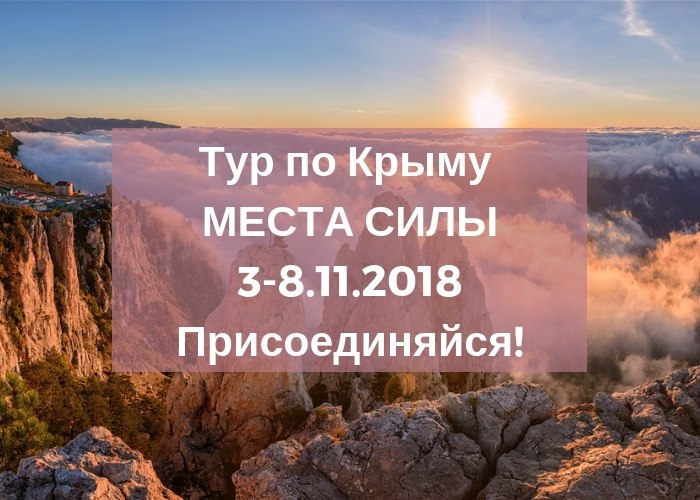 Тур по Крыму
МЕСТА СИЛЫ
3-8.11.2018
Присоединяйся!